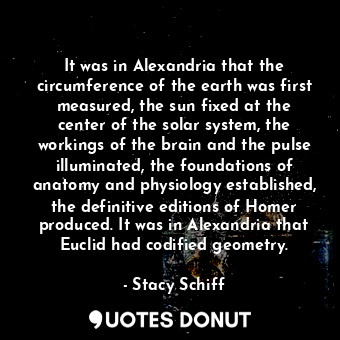 It was in Alexandria that the circumference of the earth was first measured, the sun fixed at the center of the solar system, the workings of the brain and the pulse illuminated, the foundations of anatomy and physiology established, the definitive editions of Homer produced. It was in Alexandria that Euclid had codified geometry.

- Stacy Schiff

QUOTES DONUT